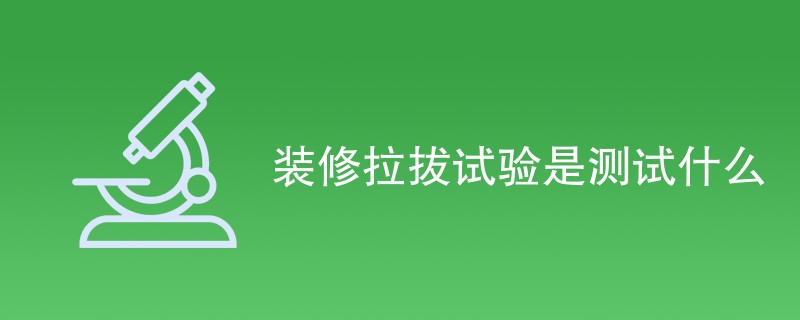 装修拉拔试验是测试什么